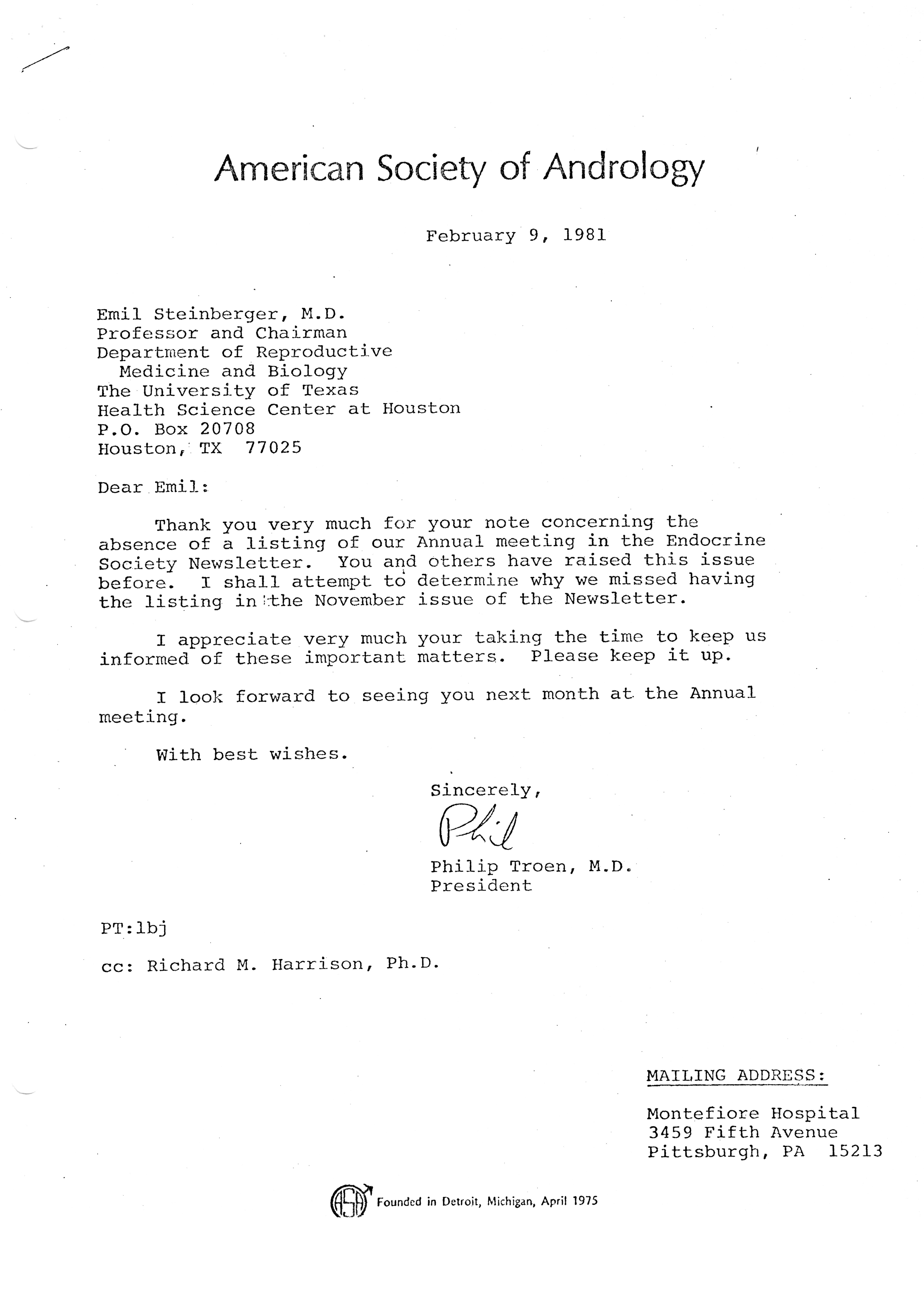 American Society of Andrology

February 9, 1981

Emil Steinberger, M.D.
Professor and Chairman
Department of Reproductive Medicine and Biology
The University of Texas
Health Science Center at Houston
P.O. Box 20708
Houston, TX 77025

Dear Emil:

Thank you very much for your note concerning the absence of a listing of our Annual meeting in the Endocrine Society Newsletter. You and others have raised this issue before. I shall attempt to determine why we missed having the listing in the November issue of the Newsletter.

I appreciate very much your taking the time to keep us informed of these important matters. Please keep it up.

I look forward to seeing you next month at the Annual meeting.

With best wishes.

Sincerely,

Phil

Philip Troen, M.D.
President

PT:lbj

cc: Richard M. Harrison, Ph.D.

MAILING ADDRESS:

Montefiore Hospital
3459 Fifth Avenue
Pittsburgh, PA 15213

ASA Founded in Detroit, Michigan, April 1975